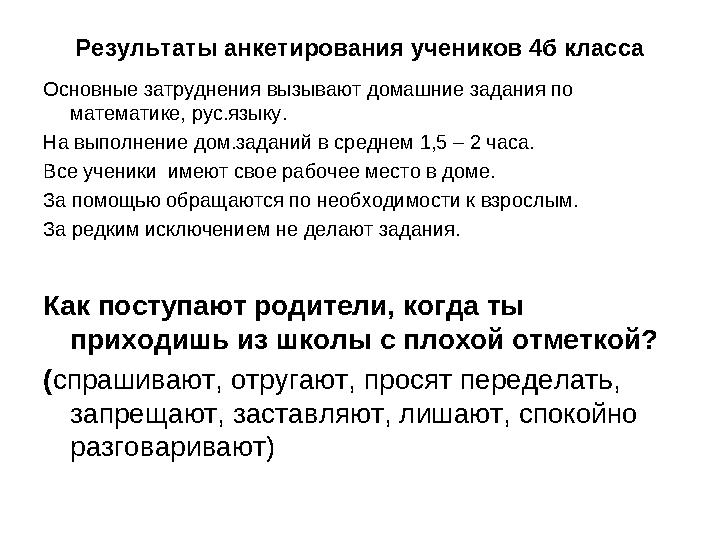 Результаты анкетирования учеников 4б класса

Основные затруднения вызывают домашние задания по математике, рус.языку.

На выполнение дом.заданий в среднем 1,5 – 2 часа.

Все ученики имеют свое рабочее место в доме.

За помощью обращаются по необходимости к взрослым.

За редким исключением не делают задания.

Как поступают родители, когда ты приходишь из школы с плохой отметкой?

(спрашивают, отругают, просят переделать, запрещают, заставляют, лишают, спокойно разговаривают)